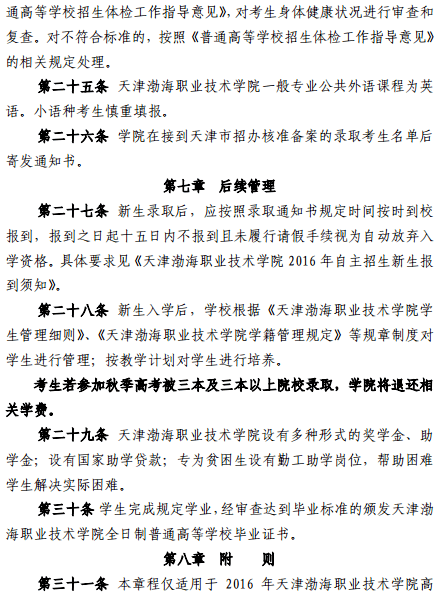 通高等学校招生体检工作指导意见》，对考生身体健康状况进行审查和复查。对不符合标准的，按照《普通高等学校招生体检工作指导意见》的相关规定处理。

第二十五条 天津渤海职业技术学院一般专业公共外语课程为英语。小语种考生慎重填报。

第二十六条 学院在接到天津市招办核准备案的录取考生名单后寄发通知书。

第七章 后续管理

第二十七条 新生录取后，应按照录取通知书规定时间按时到校报到，报到之日起十五日内不报到且未履行请假手续视为自动放弃入学资格。具体要求见《天津渤海职业技术学院 2016 年自主招生新生报到须知》。

第二十八条 新生入学后，学校根据《天津渤海职业技术学院学生管理细则》、《天津渤海职业技术学院学籍管理规定》等规章制度对学生进行管理；按教学计划对学生进行培养。

考生若参加秋季高考被三本及三本以上院校录取，学院将退还相关学费。

第二十九条 天津渤海职业技术学院设有多种形式的奖学金、助学金；设有国家助学贷款；专为贫困生设有勤工助学岗位，帮助困难学生解决实际困难。

第三十条 学生完成规定学业，经审查达到毕业标准的颁发天津渤海职业技术学院全日制普通高等学校毕业证书。

第八章 附 则

第三十一条 本章程仅适用于 2016 年天津渤海职业技术学院高